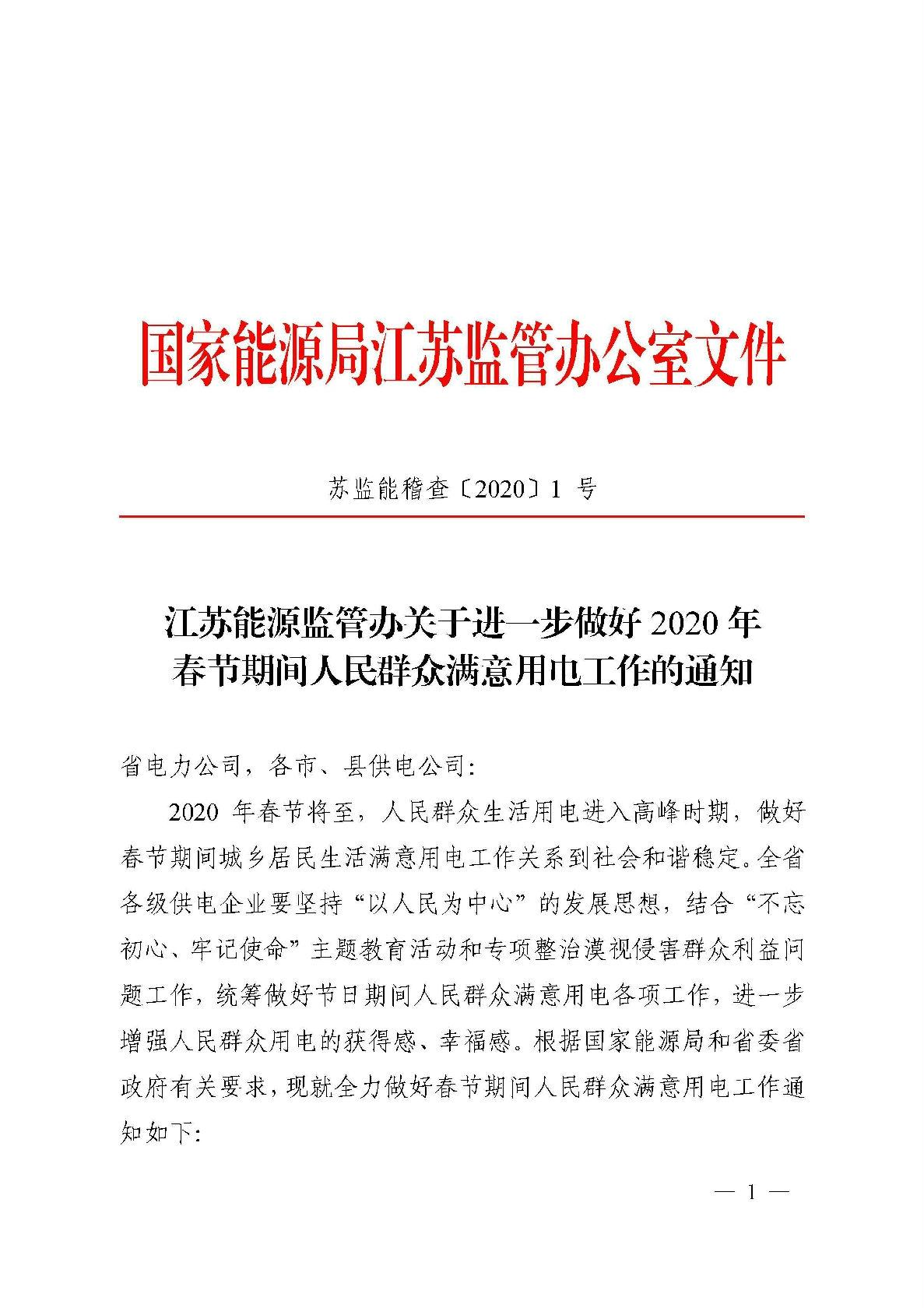 国家能源局江苏监管办公室文件

苏监能稽查〔2020〕1 号

江苏能源监管办关于进一步做好 2020 年春节期间人民群众满意用电工作的通知

省电力公司，各市、县供电公司:

2020 年春节将至，人民群众生活用电进入高峰时期，做好春节期间城乡居民生活满意用电工作关系到社会和谐稳定。全省各级供电企业要坚持“以人民为中心”的发展思想，结合“不忘初心、牢记使命”主题教育活动和专项整治漠视侵害群众利益问题工作，统筹做好节日期间人民群众满意用电各项工作，进一步增强人民群众用电的获得感、幸福感。根据国家能源局和省委省政府有关要求，现就全力做好春节期间人民群众满意用电工作通知如下:

— 1 —